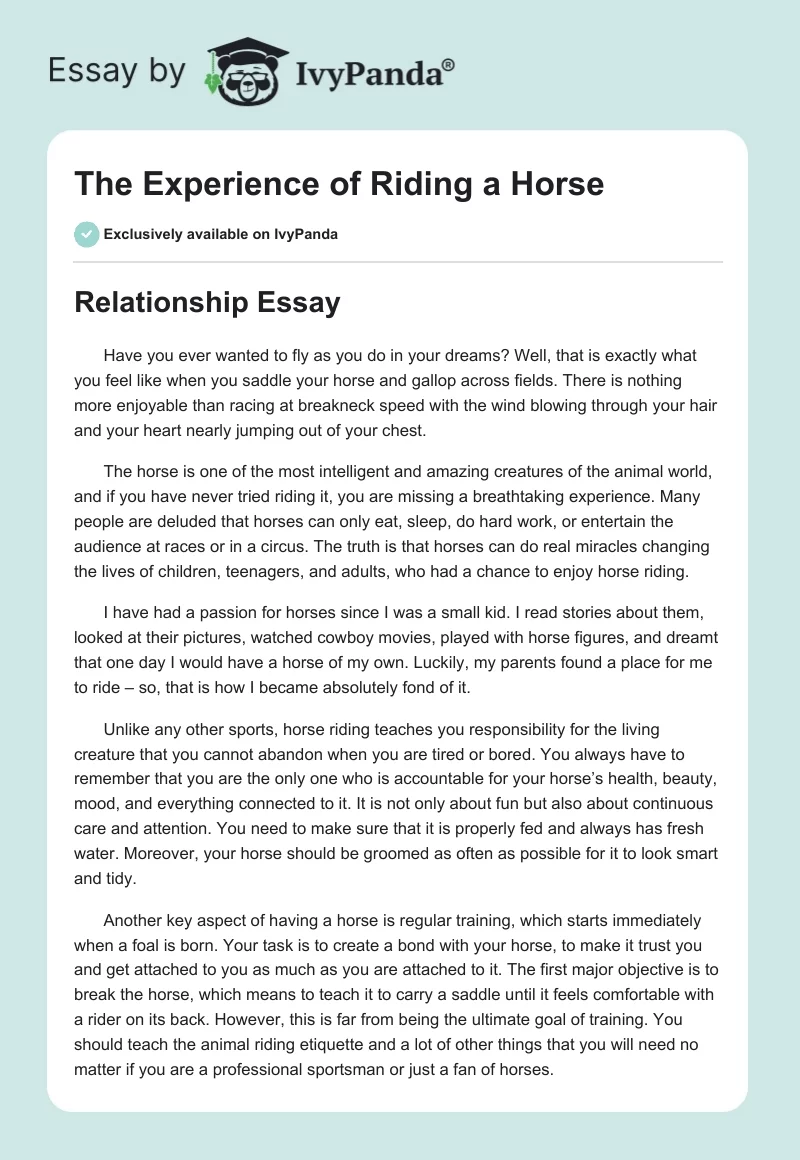 Essay by IvyPanda®

The Experience of Riding a Horse

Exclusively available on IvyPanda

Relationship Essay

Have you ever wanted to fly as you do in your dreams? Well, that is exactly what you feel like when you saddle your horse and gallop across fields. There is nothing more enjoyable than racing at breakneck speed with the wind blowing through your hair and your heart nearly jumping out of your chest.

The horse is one of the most intelligent and amazing creatures of the animal world, and if you have never tried riding it, you are missing a breathtaking experience. Many people are deluded that horses can only eat, sleep, do hard work, or entertain the audience at races or in a circus. The truth is that horses can do real miracles changing the lives of children, teenagers, and adults, who had a chance to enjoy horse riding.

I have had a passion for horses since I was a small kid. I read stories about them, looked at their pictures, watched cowboy movies, played with horse figures, and dreamt that one day I would have a horse of my own. Luckily, my parents found a place for me to ride – so, that is how I became absolutely fond of it.

Unlike any other sports, horse riding teaches you responsibility for the living creature that you cannot abandon when you are tired or bored. You always have to remember that you are the only one who is accountable for your horse's health, beauty, mood, and everything connected to it. It is not only about fun but also about continuous care and attention. You need to make sure that it is properly fed and always has fresh water. Moreover, your horse should be groomed as often as possible for it to look smart and tidy.

Another key aspect of having a horse is regular training, which starts immediately when a foal is born. Your task is to create a bond with your horse, to make it trust you and get attached to you as much as you are attached to it. The first major objective is to break the horse, which means to teach it to carry a saddle until it feels comfortable with a rider on its back. However, this is far from being the ultimate goal of training. You should teach the animal riding etiquette and a lot of other things that you will need no matter if you are a professional sportsman or just a fan of horses.